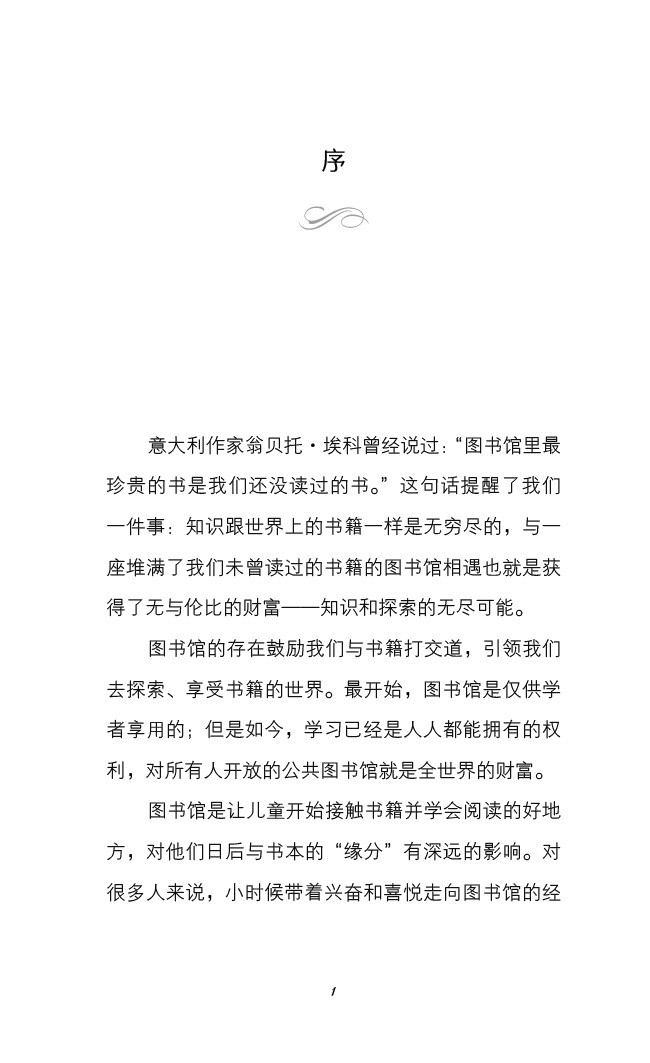 序

意大利作家翁贝托·埃科曾经说过:“图书馆里最珍贵的书是我们还没读过的书。”这句话提醒了我们一件事:知识跟世界上的书籍一样是无穷尽的,与一座堆满了我们未曾读过的书籍的图书馆相遇也就是获得了无与伦比的财富——知识和探索的无尽可能。

图书馆的存在鼓励我们与书籍打交道,引领我们去探索、享受书籍的世界。最开始,图书馆是仅供学者享用的;但是如今,学习已经是人人都能拥有的权利,对所有人开放的公共图书馆就是全世界的财富。

图书馆是让儿童开始接触书籍并学会阅读的好地方,对他们日后与书本的“缘分”有深远的影响。对很多人来说,小时候带着兴奋和喜悦走向图书馆的经

1